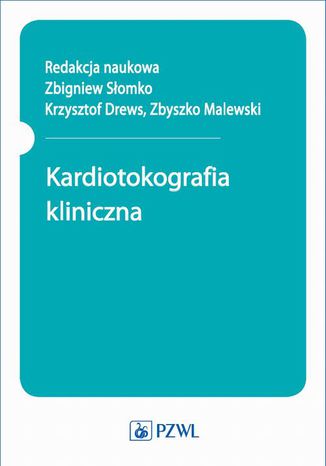 Redakcja naukowa
Zbigniew Słomko
Krzysztof Drews, Zbyszko Malewski

Kardiotokografia kliniczna

PZWL